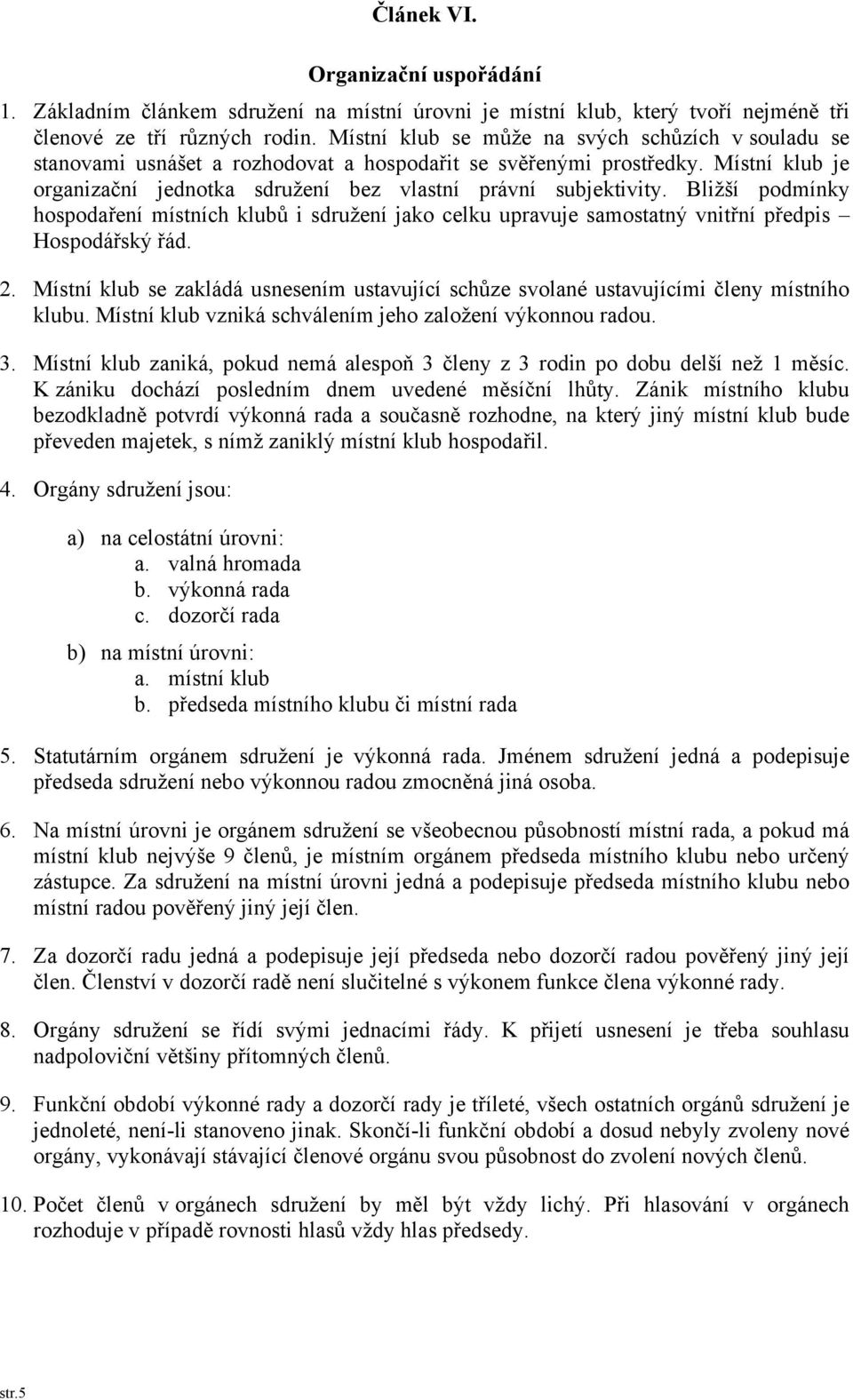 Článek VI.

Organizační uspořádání

1. Základním článkem sdružení na místní úrovni je místní klub, který tvoří nejméně tři členové ze tří různých rodin. Místní klub se může na svých schůzích v souladu se stanovami usnášet a rozhodovat a hospodařit se svěřenými prostředky. Místní klub je organizační jednotka sdružení bez vlastní právní subjektivity. Bližší podmínky hospodaření místních klubů i sdružení jako celku upravuje samostatný vnitřní předpis – Hospodářský řád.

2. Místní klub se zakládá usnesením ustavující schůze svolané ustavujícími členy místního klubu. Místní klub vzniká schválením jeho založení výkonnou radou.

3. Místní klub zaniká, pokud nemá alespoň 3 členy z 3 rodin po dobu delší než 1 měsíc. K zániku dochází posledním dnem uvedené měsíční lhůty. Zánik místního klubu bezodkladně potvrdí výkonná rada a současně rozhodne, na který jiný místní klub bude převeden majetek, s nímž zaniklý místní klub hospodařil.

4. Orgány sdružení jsou:

a) na celostátní úrovni:
a. valná hromada
b. výkonná rada
c. dozorčí rada

b) na místní úrovni:
a. místní klub
b. předseda místního klubu či místní rada

5. Statutárním orgánem sdružení je výkonná rada. Jménem sdružení jedná a podepisuje předseda sdružení nebo výkonnou radou zmocněná jiná osoba.

6. Na místní úrovni je orgánem sdružení se všeobecnou působností místní rada, a pokud má místní klub nejvýše 9 členů, je místním orgánem předseda místního klubu nebo určený zástupce. Za sdružení na místní úrovni jedná a podepisuje předseda místního klubu nebo místní radou pověřený jiný její člen.

7. Za dozorčí radu jedná a podepisuje její předseda nebo dozorčí radou pověřený jiný její člen. Členství v dozorčí radě není slučitelné s výkonem funkce člena výkonné rady.

8. Orgány sdružení se řídí svými jednacími řády. K přijetí usnesení je třeba souhlasu nadpoloviční většiny přítomných členů.

9. Funkční období výkonné rady a dozorčí rady je tříleté, všech ostatních orgánů sdružení je jednoleté, není-li stanoveno jinak. Skončí-li funkční období a dosud nebyly zvoleny nové orgány, vykonávají stávající členové orgánu svou působnost do zvolení nových členů.

10. Počet členů v orgánech sdružení by měl být vždy lichý. Při hlasování v orgánech rozhoduje v případě rovnosti hlasů vždy hlas předsedy.

str.5